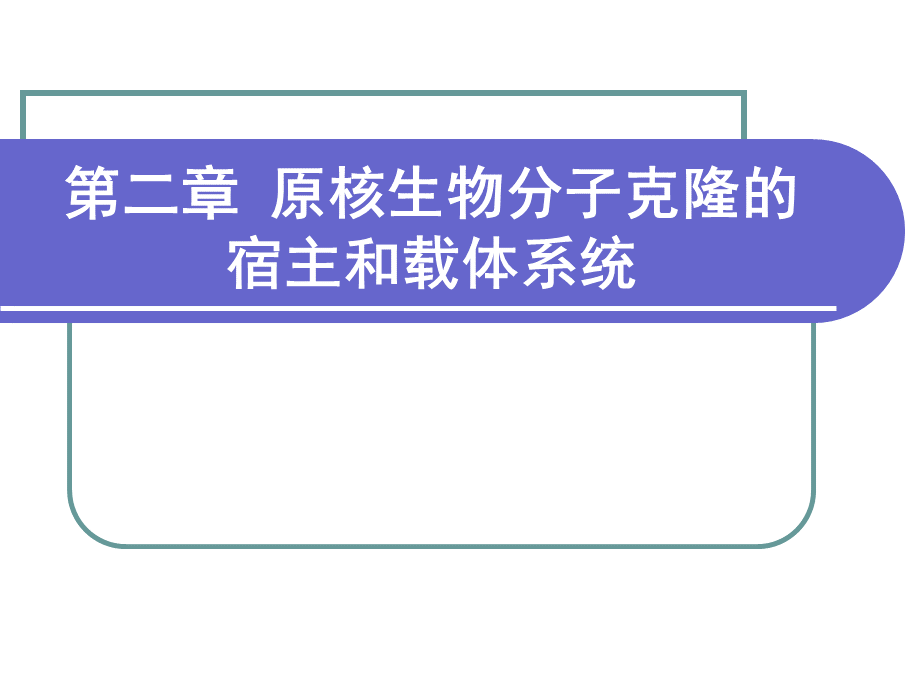 第二章 原核生物分子克隆的宿主和载体系统